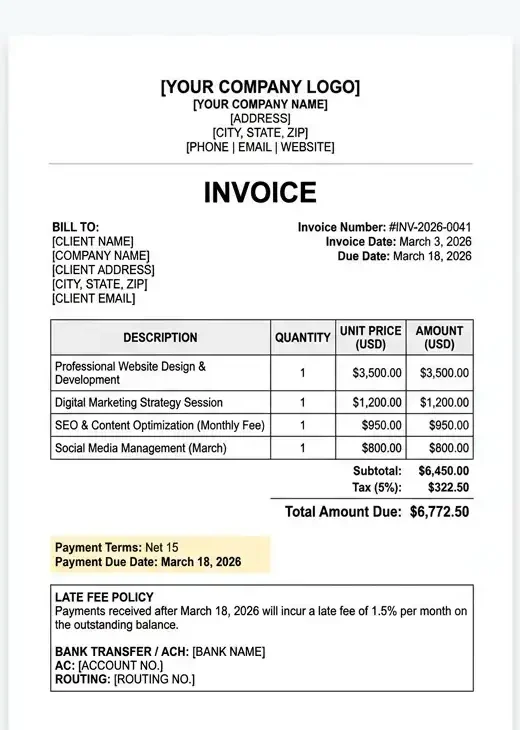 [YOUR COMPANY LOGO]
[YOUR COMPANY NAME]
[ADDRESS]
[CITY, STATE, ZIP]
[PHONE | EMAIL | WEBSITE]

INVOICE

BILL TO:
[CLIENT NAME]
[COMPANY NAME]
[CLIENT ADDRESS]
[CITY, STATE, ZIP]
[CLIENT EMAIL]

Invoice Number: #INV-2026-0041
Invoice Date: March 3, 2026
Due Date: March 18, 2026

| DESCRIPTION | QUANTITY | UNIT PRICE (USD) | AMOUNT (USD) |
|---|---|---|---|
| Professional Website Design & Development | 1 | \$3,500.00 | \$3,500.00 |
| Digital Marketing Strategy Session | 1 | \$1,200.00 | \$1,200.00 |
| SEO & Content Optimization (Monthly Fee) | 1 | \$950.00 | \$950.00 |
| Social Media Management (March) | 1 | \$800.00 | \$800.00 |

Subtotal: \$6,450.00
Tax (5%): \$322.50
Total Amount Due: \$6,772.50

Payment Terms: Net 15
Payment Due Date: March 18, 2026

LATE FEE POLICY
Payments received after March 18, 2026 will incur a late fee of 1.5% per month on the outstanding balance.

BANK TRANSFER / ACH: [BANK NAME]
AC: [ACCOUNT NO.]
ROUTING: [ROUTING NO.]